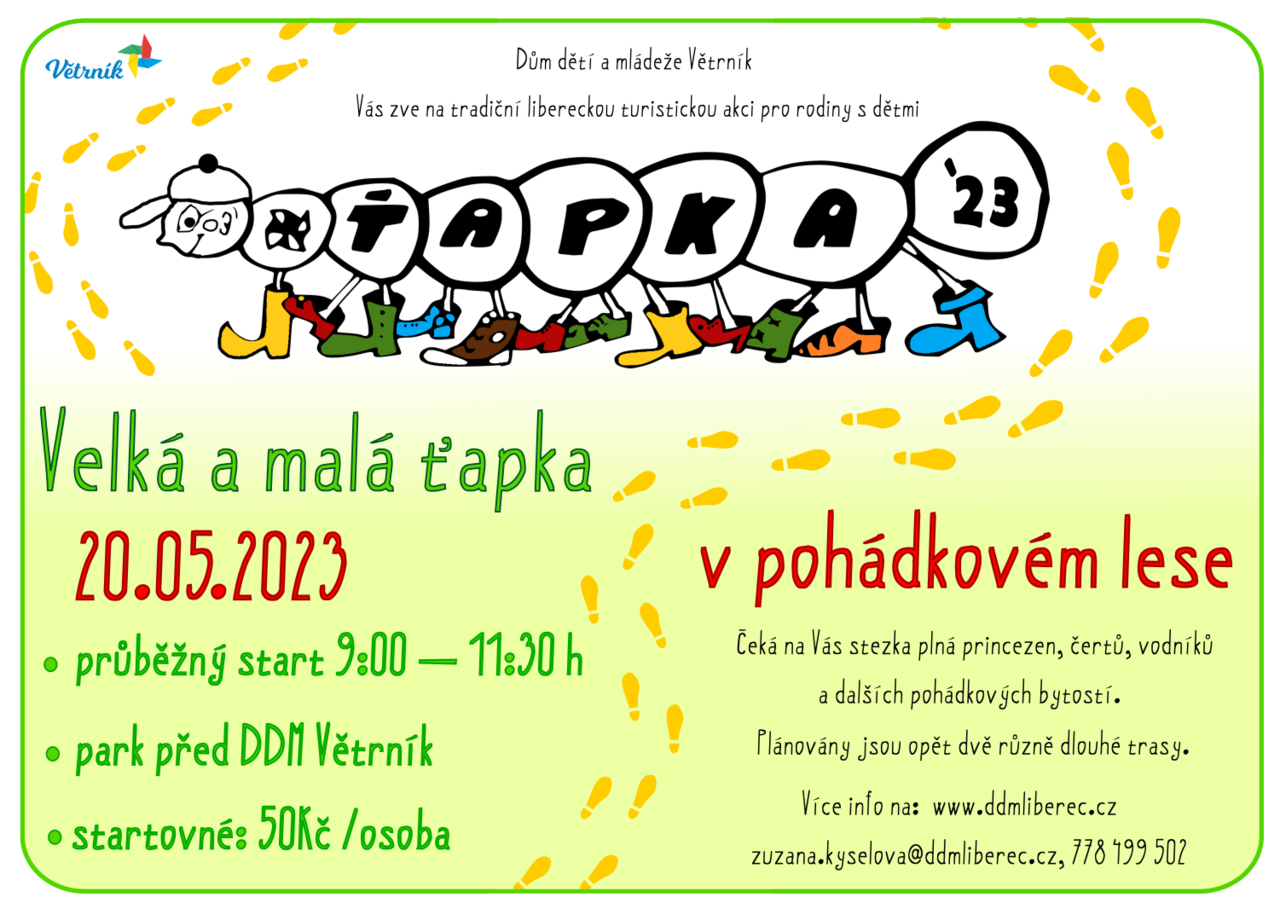 Větrník

Dům dětí a mládeže Větrník

Vás zve na tradiční libereckou turistickou akci pro rodiny s dětmi

ŤAPKA '23

Velká a malá ťapka

20.05.2023

• průběžný start 9:00 — 11:30 h

• park před DDM Větrník

• startovné: 50Kč /osoba

v pohádkovém lese

Čeká na Vás stezka plná princezen, čertů, vodníků a dalších pohádkových bytostí.

Plánovány jsou opět dvě různě dlouhé trasy.

Více info na: www.ddmliberec.cz

zuzana.kyselova@ddmliberec.cz, 778 499 502